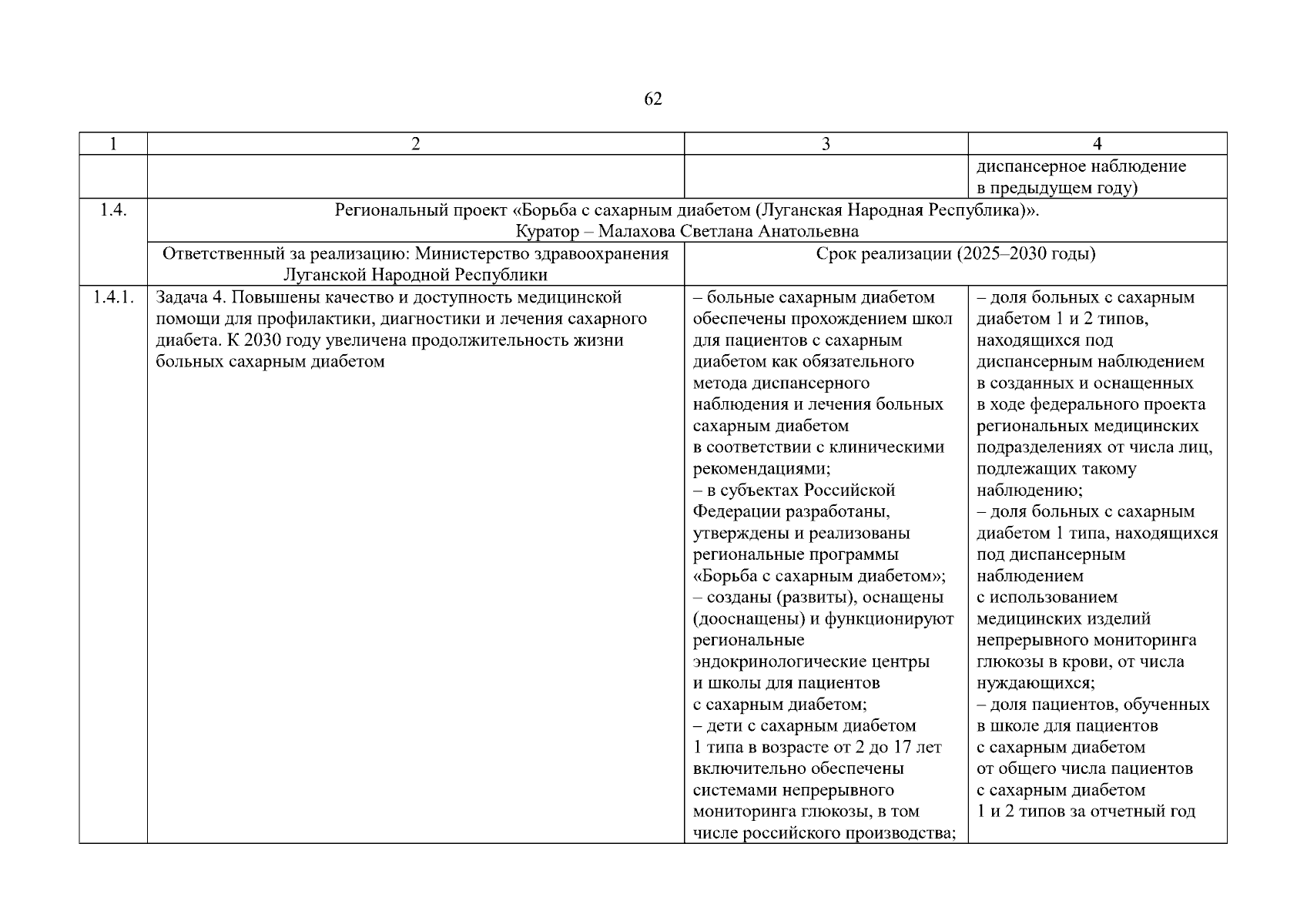 62

| 1 | 2 | 3 | 4 |
|---|---|---|---|
|  |  |  | диспансерное наблюдение в предыдущем году) |
| 1.4. | Региональный проект «Борьба с сахарным диабетом (Луганская Народная Республика)». Куратор – Малахова Светлана Анатольевна |  |  |
|  | Ответственный за реализацию: Министерство здравоохранения Луганской Народной Республики | Срок реализации (2025–2030 годы) |  |
| 1.4.1. | Задача 4. Повышены качество и доступность медицинской помощи для профилактики, диагностики и лечения сахарного диабета. К 2030 году увеличена продолжительность жизни больных сахарным диабетом | – больные сахарным диабетом обеспечены прохождением школ для пациентов с сахарным диабетом как обязательного метода диспансерного наблюдения и лечения больных сахарным диабетом в соответствии с клиническими рекомендациями; – в субъектах Российской Федерации разработаны, утверждены и реализованы региональные программы «Борьба с сахарным диабетом»; – созданы (развиты), оснащены (дооснащены) и функционируют региональные эндокринологические центры и школы для пациентов с сахарным диабетом; – дети с сахарным диабетом 1 типа в возрасте от 2 до 17 лет включительно обеспечены системами непрерывного мониторинга глюкозы, в том числе российского производства; | – доля больных с сахарным диабетом 1 и 2 типов, находящихся под диспансерным наблюдением в созданных и оснащенных в ходе федерального проекта региональных медицинских подразделениях от числа лиц, подлежащих такому наблюдению; – доля больных с сахарным диабетом 1 типа, находящихся под диспансерным наблюдением с использованием медицинских изделий непрерывного мониторинга глюкозы в крови, от числа нуждающихся; – доля пациентов, обученных в школе для пациентов с сахарным диабетом от общего числа пациентов с сахарным диабетом 1 и 2 типов за отчетный год |